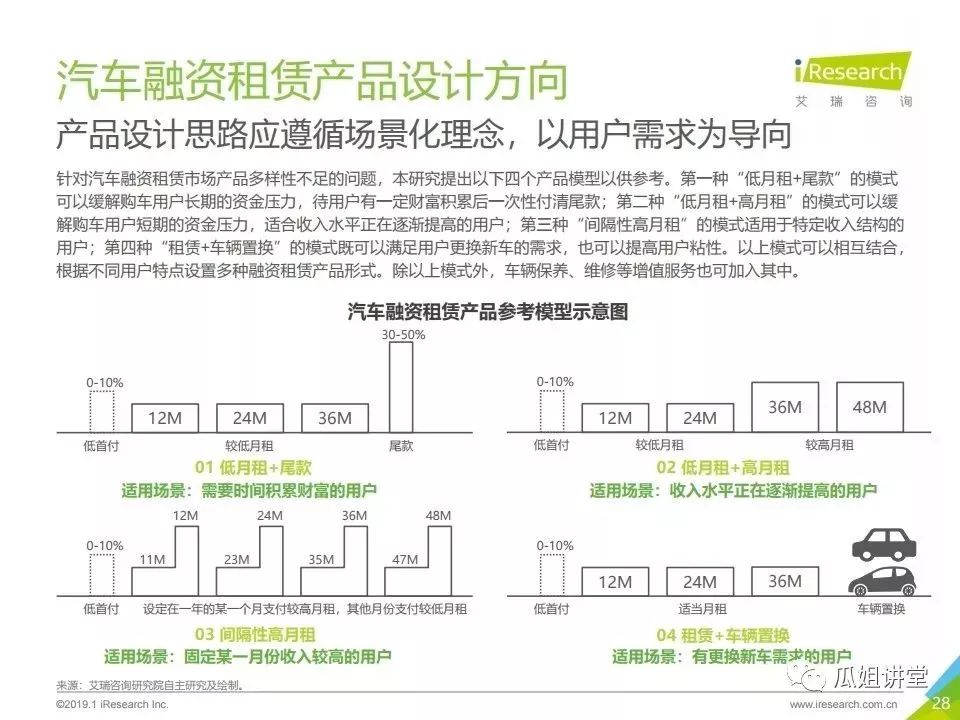 汽车融资租赁产品设计方向

iResearch
艾瑞咨询

产品设计思路应遵循场景化理念，以用户需求为导向

针对汽车融资租赁市场产品多样性不足的问题，本研究提出以下四个产品模型以供参考。第一种“低月租+尾款”的模式可以缓解购车用户长期的资金压力，待用户有一定财富积累后一次性付清尾款；第二种“低月租+高月租”的模式可以缓解购车用户短期的资金压力，适合收入水平正在逐渐提高的用户；第三种“间隔性高月租”的模式适用于特定收入结构的用户；第四种“租赁+车辆置换”的模式既可以满足用户更换新车的需求，也可以提高用户粘性。以上模式可以相互结合，根据不同用户特点设置多种融资租赁产品形式。除以上模式外，车辆保养、维修等增值服务也可加入其中。

汽车融资租赁产品参考模型示意图

0-10%
12M
24M
36M
30-50%
低首付
较低月租
尾款
01 低月租+尾款
适用场景：需要时间积累财富的用户

0-10%
12M
24M
36M
48M
低首付
较低月租
较高月租
02 低月租+高月租
适用场景：收入水平正在逐渐提高的用户

0-10%
11M
12M
23M
24M
35M
36M
47M
48M
低首付
设定在一年的某一个月支付较高月租，其他月份支付较低月租
03 间隔性高月租
适用场景：固定某一月份收入较高的用户

0-10%
12M
24M
36M
低首付
适当月租
车辆置换
04 租赁+车辆置换
适用场景：有更换新车需求的用户

来源：艾瑞咨询研究院自主研究及绘制。

瓜姐讲堂

©2019.1 iResearch Inc.
www.iresearch.com.cn
28